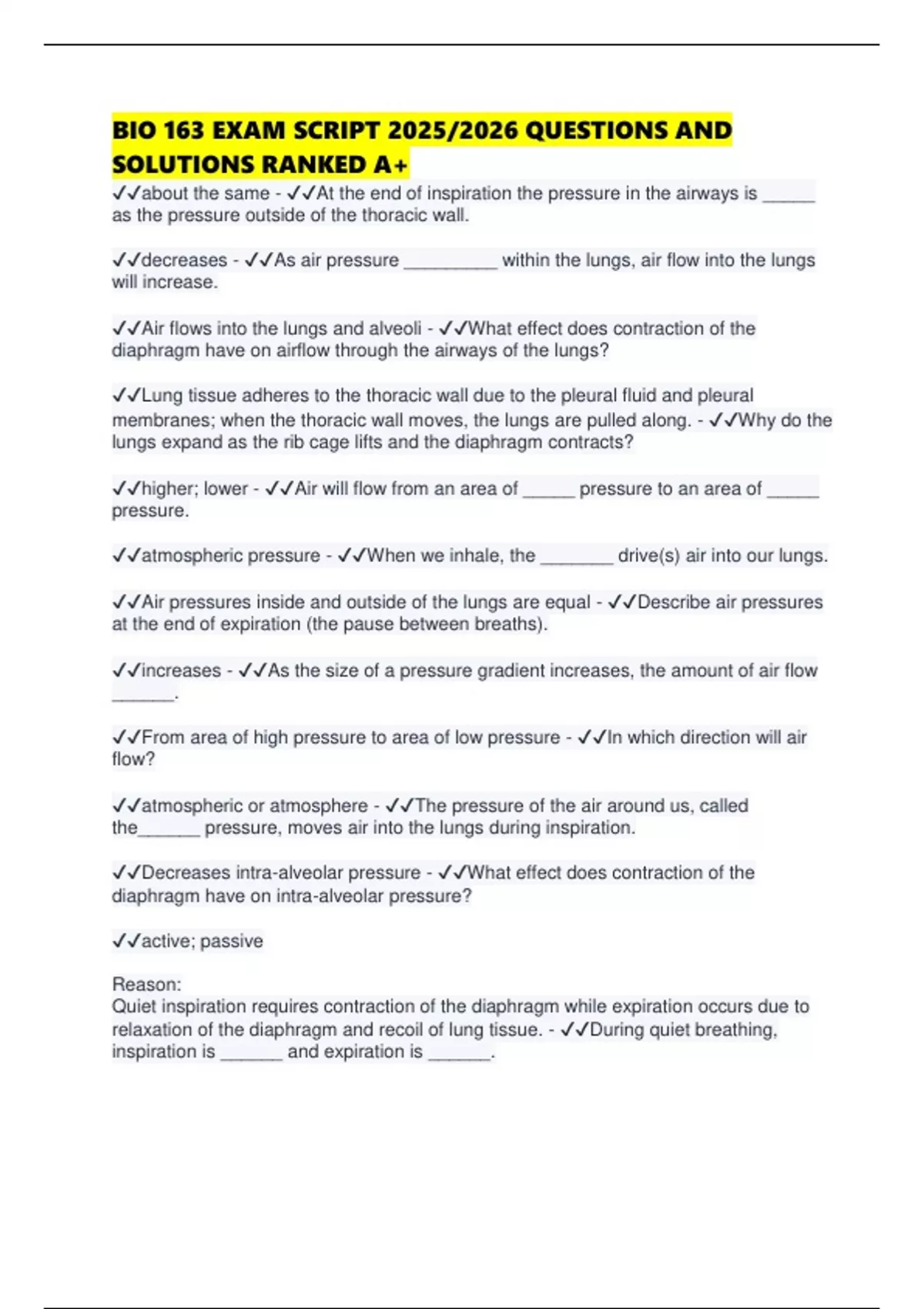 BIO 163 EXAM SCRIPT 2025/2026 QUESTIONS AND SOLUTIONS RANKED A+

✓✓about the same - ✓✓At the end of inspiration the pressure in the airways is _____ as the pressure outside of the thoracic wall.

✓✓decreases - ✓✓As air pressure _________ within the lungs, air flow into the lungs will increase.

✓✓Air flows into the lungs and alveoli - ✓✓What effect does contraction of the diaphragm have on airflow through the airways of the lungs?

✓✓Lung tissue adheres to the thoracic wall due to the pleural fluid and pleural membranes; when the thoracic wall moves, the lungs are pulled along. - ✓✓Why do the lungs expand as the rib cage lifts and the diaphragm contracts?

✓✓higher; lower - ✓✓Air will flow from an area of _____ pressure to an area of _____ pressure.

✓✓atmospheric pressure - ✓✓When we inhale, the _______ drive(s) air into our lungs.

✓✓Air pressures inside and outside of the lungs are equal - ✓✓Describe air pressures at the end of expiration (the pause between breaths).

✓✓increases - ✓✓As the size of a pressure gradient increases, the amount of air flow ______.

✓✓From area of high pressure to area of low pressure - ✓✓In which direction will air flow?

✓✓atmospheric or atmosphere - ✓✓The pressure of the air around us, called the______ pressure, moves air into the lungs during inspiration.

✓✓Decreases intra-alveolar pressure - ✓✓What effect does contraction of the diaphragm have on intra-alveolar pressure?

✓✓active; passive

Reason:
Quiet inspiration requires contraction of the diaphragm while expiration occurs due to relaxation of the diaphragm and recoil of lung tissue. - ✓✓During quiet breathing, inspiration is ______ and expiration is ______.